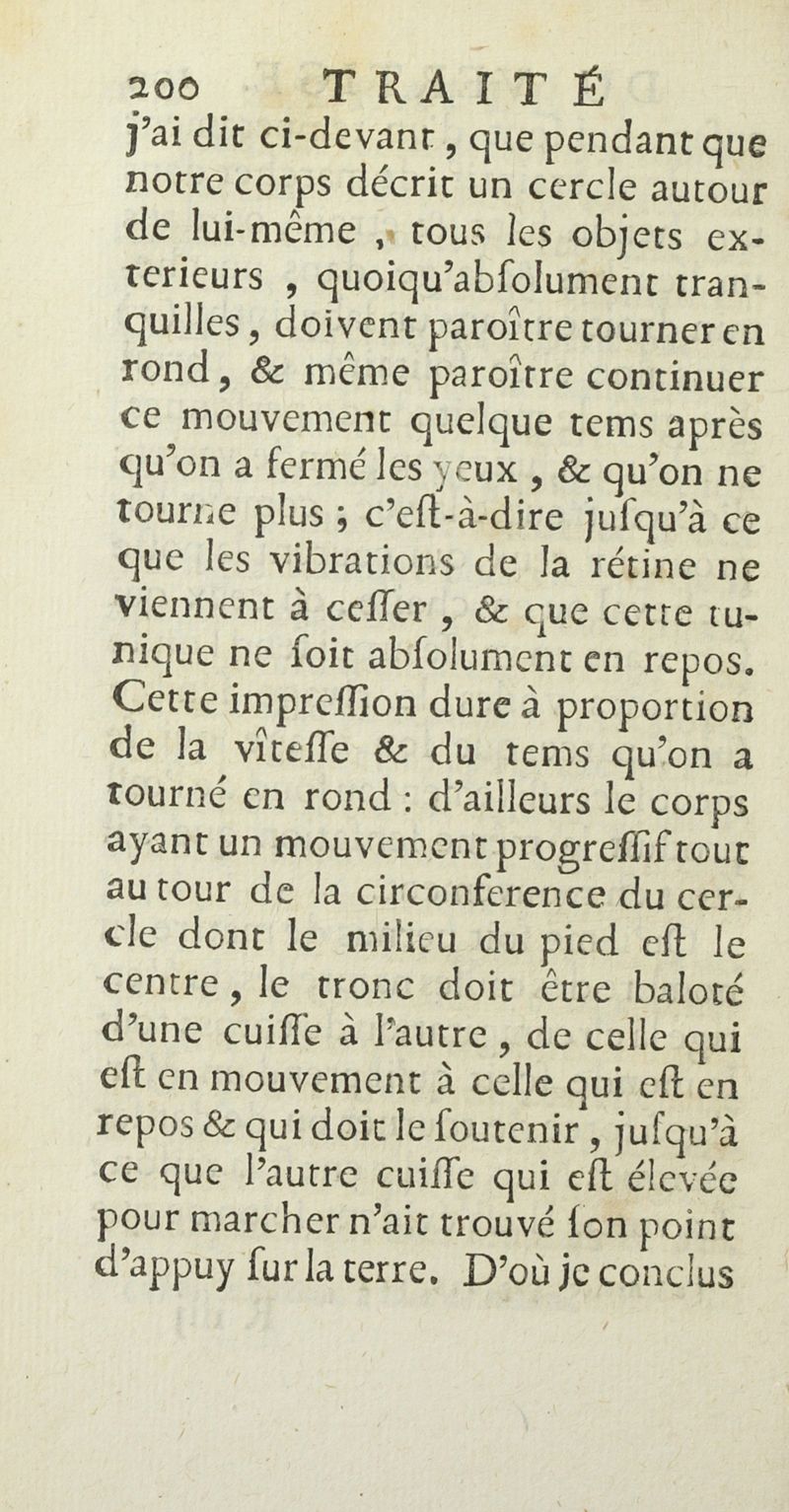 200 TRAITÉ

j'ai dit ci-devant, que pendant que notre corps décrit un cercle autour de lui-même, tous les objets exterieurs, quoiqu'abſolument tranquilles, doivent paroître tourner en rond, & même paroître continuer ce mouvement quelque tems après qu'on a fermé les yeux, & qu'on ne tourne plus; c'eſt-à-dire juſqu'à ce que les vibrations de la rétine ne viennent à ceſſer, & que cette tunique ne ſoit abſolument en repos. Cette impreſſion dure à proportion de la vîteſſe & du tems qu'on a tourné en rond: d'ailleurs le corps ayant un mouvement progreſſif tout au tour de la circonference du cercle dont le milieu du pied eſt le centre, le tronc doit être baloté d'une cuiſſe à l'autre, de celle qui eſt en mouvement à celle qui eſt en repos & qui doit le ſoutenir, juſqu'à ce que l'autre cuiſſe qui eſt élevée pour marcher n'ait trouvé ſon point d'appuy ſur la terre. D'où je conclus